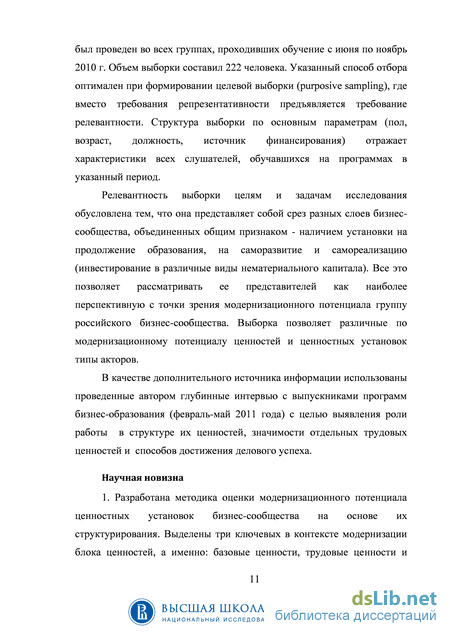 был проведен во всех группах, проходивших обучение с июня по ноябрь 2010 г. Объем выборки составил 222 человека. Указанный способ отбора оптимален при формировании целевой выборки (purposive sampling), где вместо требования репрезентативности предъявляется требование релевантности. Структура выборки по основным параметрам (пол, возраст, должность, источник финансирования) отражает характеристики всех слушателей, обучавшихся на программах в указанный период.

Релевантность выборки целям и задачам исследования обусловлена тем, что она представляет собой срез разных слоев бизнес-сообщества, объединенных общим признаком - наличием установки на продолжение образования, на саморазвитие и самореализацию (инвестирование в различные виды нематериального капитала). Все это позволяет рассматривать ее представителей как наиболее перспективную с точки зрения модернизационного потенциала группу российского бизнес-сообщества. Выборка позволяет различные по модернизационному потенциалу ценностей и ценностных установок типы акторов.

В качестве дополнительного источника информации использованы проведенные автором глубинные интервью с выпускниками программ бизнес-образования (февраль-май 2011 года) с целью выявления роли работы в структуре их ценностей, значимости отдельных трудовых ценностей и способов достижения делового успеха.

Научная новизна

1. Разработана методика оценки модернизационного потенциала ценностных установок бизнес-сообщества на основе их структурирования. Выделены три ключевых в контексте модернизации блока ценностей, а именно: базовые ценности, трудовые ценности и

11

ВЫСШАЯ ШКОЛА
НАЦИОНАЛЬНЫЙ ИССЛЕДОВА

dsLib.net
библиотека диссертаций